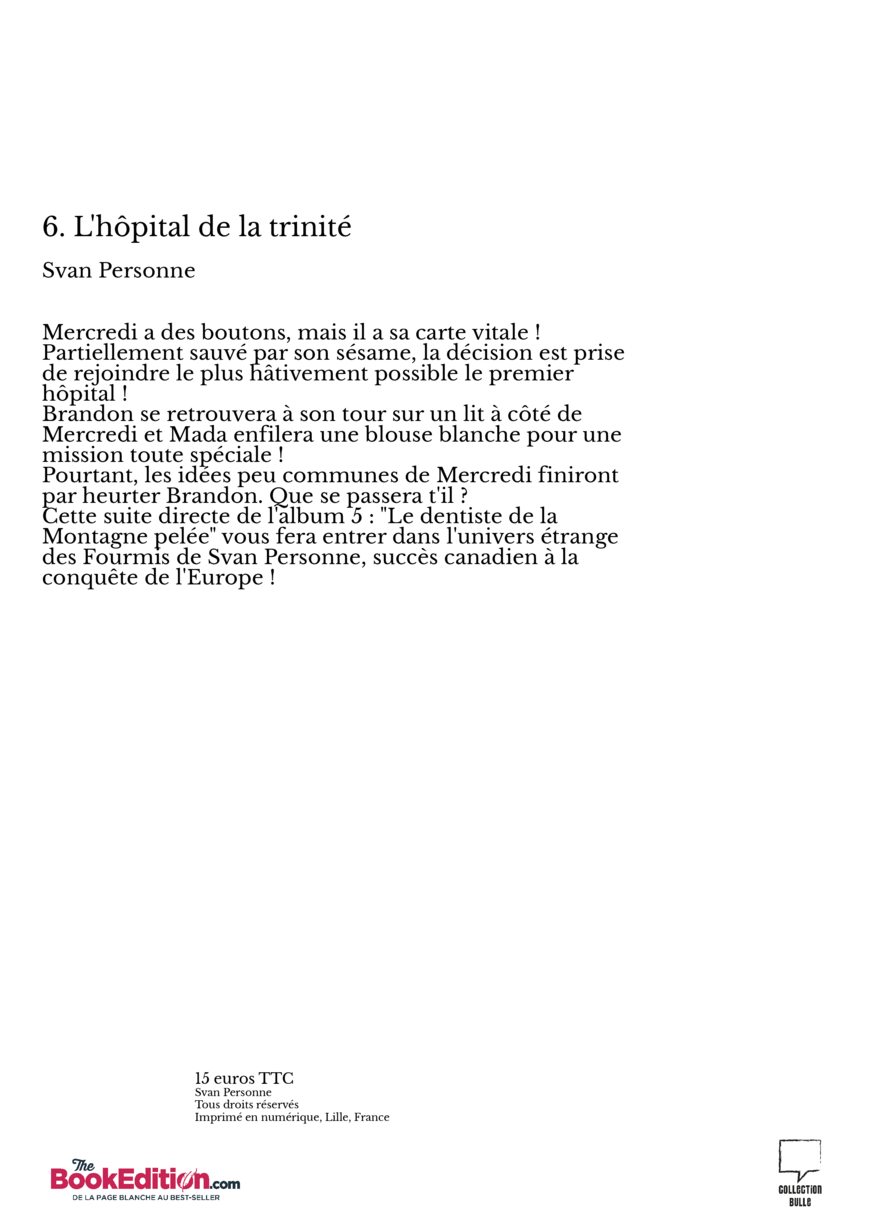 6. L'hôpital de la trinité

Svan Personne

Mercredi a des boutons, mais il a sa carte vitale ! Partiellement sauvé par son sésame, la décision est prise de rejoindre le plus hâtivement possible le premier hôpital !
Brandon se retrouvera à son tour sur un lit à côté de Mercredi et Mada enfilera une blouse blanche pour une mission toute spéciale !
Pourtant, les idées peu communes de Mercredi finiront par heurter Brandon. Que se passera t'il ?
Cette suite directe de l'album 5 : "Le dentiste de la Montagne pelée" vous fera entrer dans l'univers étrange des Fourmis de Svan Personne, succès canadien à la conquête de l'Europe !

15 euros TTC
Svan Personne
Tous droits réservés
Imprimé en numérique, Lille, France

The BookEdition.com
DE LA PAGE BLANCHE AU BEST-SELLER

COLLECTION BULLE